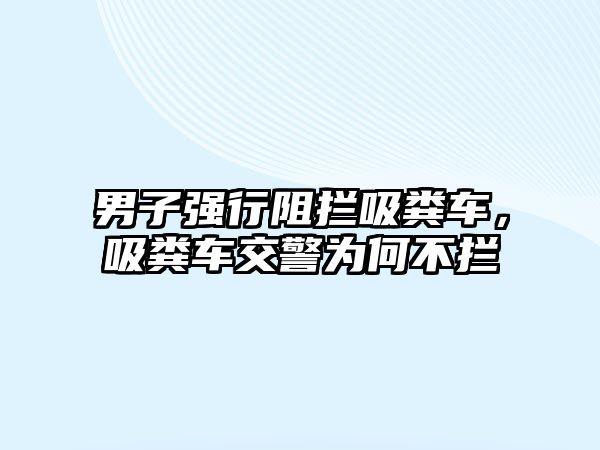 男子强行阻拦吸粪车，吸粪车交警为何不拦